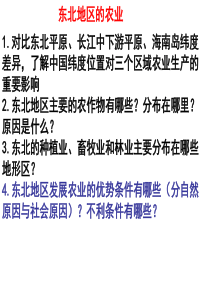 东北地区的农业

1. 对比东北平原、长江中下游平原、海南岛纬度差异，了解中国纬度位置对三个区域农业生产的重要影响

2. 东北地区主要的农作物有哪些？分布在哪里？原因是什么？

3. 东北的种植业、畜牧业和林业主要分布在哪些地形区？

4. 东北地区发展农业的优势条件有哪些（分自然原因与社会原因）？不利条件有哪些？